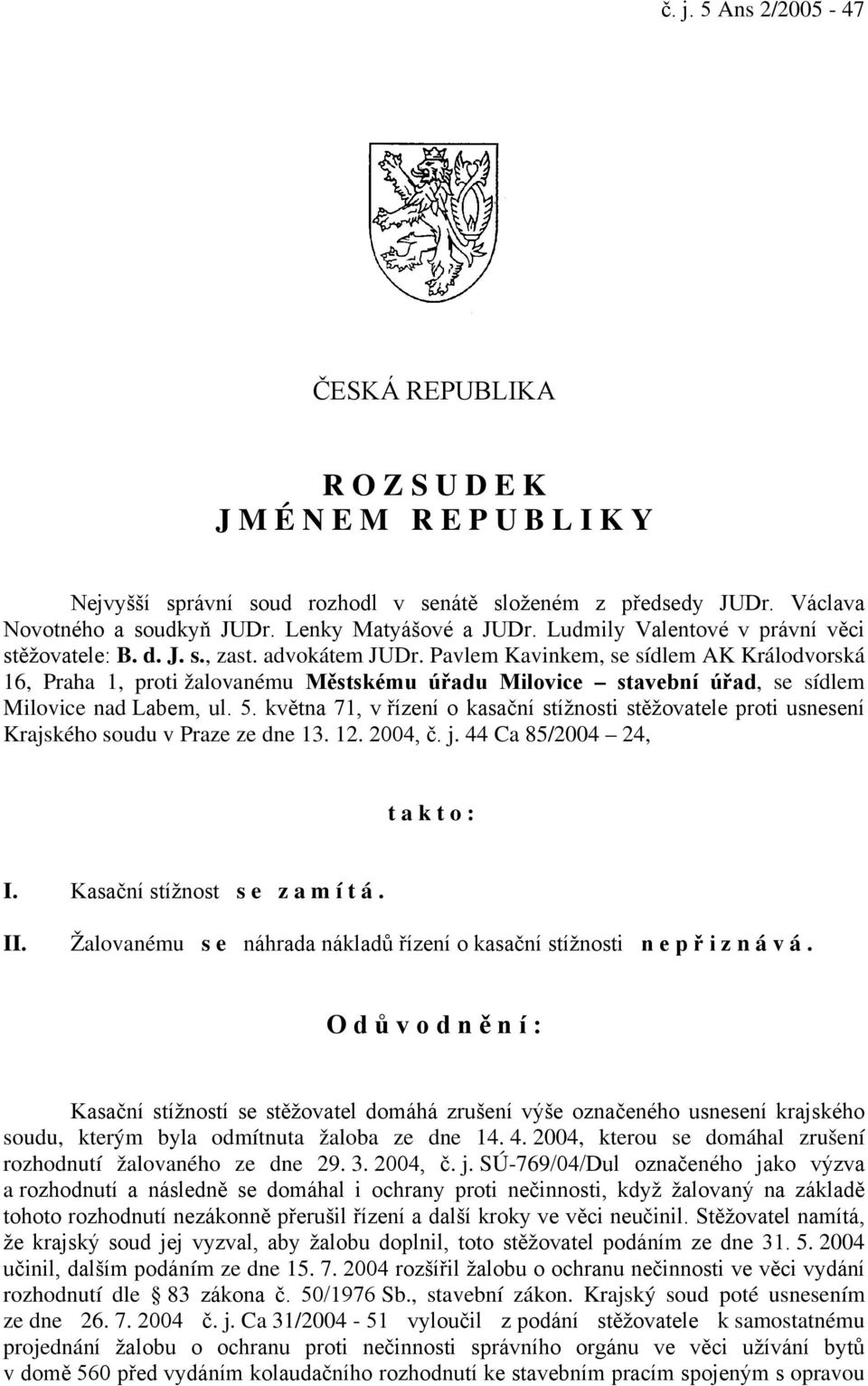 č. j. 5 Ans 2/2005 - 47

ČESKÁ REPUBLIKA

R O Z S U D E K
J M É N E M R E P U B L I K Y

Nejvyšší správní soud rozhodl v senátě složeném z předsedy JUDr. Václava Novotného a soudkyň JUDr. Lenky Matyášové a JUDr. Ludmily Valentové v právní věci stěžovatele: B. d. J. s., zast. advokátem JUDr. Pavlem Kavinkem, se sídlem AK Králodvorská 16, Praha 1, proti žalovanému Městskému úřadu Milovice – stavební úřad, se sídlem Milovice nad Labem, ul. 5. května 71, v řízení o kasační stížnosti stěžovatele proti usnesení Krajského soudu v Praze ze dne 13. 12. 2004, č. j. 44 Ca 85/2004 – 24,

t a k t o :

I. Kasační stížnost s e z a m í t á .

II. Žalovanému s e náhrada nákladů řízení o kasační stížnosti n e p ř i z n á v á .

O d ů v o d n ě n í :

Kasační stížností se stěžovatel domáhá zrušení výše označeného usnesení krajského soudu, kterým byla odmítnuta žaloba ze dne 14. 4. 2004, kterou se domáhal zrušení rozhodnutí žalovaného ze dne 29. 3. 2004, č. j. SÚ-769/04/Dul označeného jako výzva a rozhodnutí a následně se domáhal i ochrany proti nečinnosti, když žalovaný na základě tohoto rozhodnutí nezákonně přerušil řízení a další kroky ve věci neučinil. Stěžovatel namítá, že krajský soud jej vyzval, aby žalobu doplnil, toto stěžovatel podáním ze dne 31. 5. 2004 učinil, dalším podáním ze dne 15. 7. 2004 rozšířil žalobu o ochranu nečinnosti ve věci vydání rozhodnutí dle § 83 zákona č. 50/1976 Sb., stavební zákon. Krajský soud poté usnesením ze dne 26. 7. 2004 č. j. Ca 31/2004 - 51 vyloučil z podání stěžovatele k samostatnému projednání žalobu o ochranu proti nečinnosti správního orgánu ve věci užívání bytů v domě 560 před vydáním kolaudačního rozhodnutí ke stavebním pracím spojeným s opravou